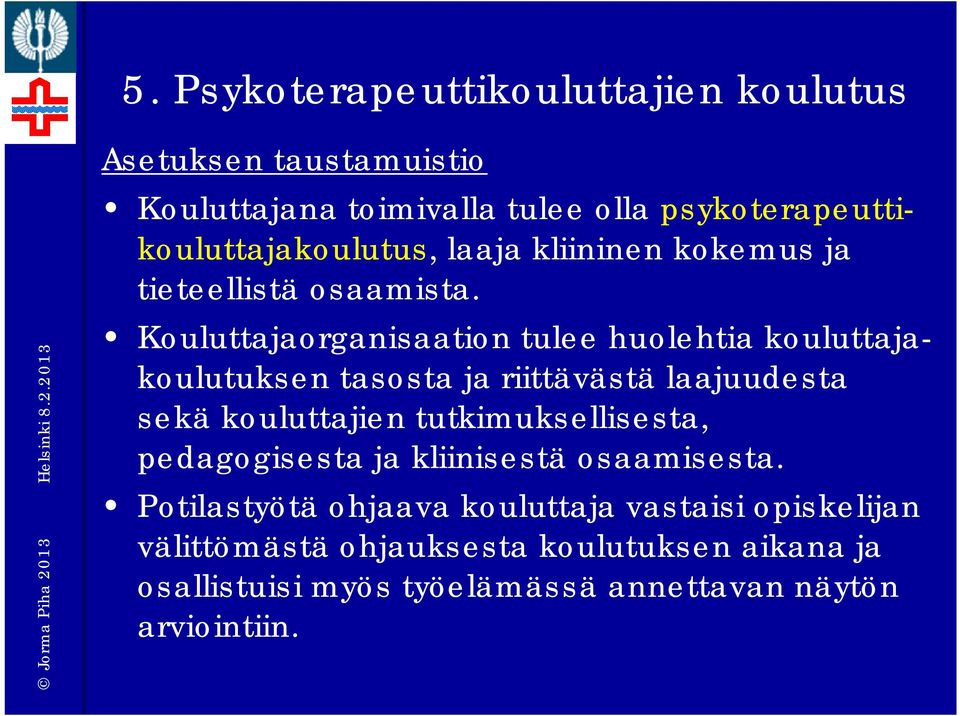 5. Psykoterapeuttikouluttajien koulutus

Asetuksen taustamuistio

• Kouluttajana toimivalla tulee olla psykoterapeuttikouluttajakoulutus, laaja kliininen kokemus ja tieteellistä osaamista.

• Kouluttajaorganisaation tulee huolehtia kouluttajakoulutuksen tasosta ja riittävästä laajuudesta sekä kouluttajien tutkimuksellisesta, pedagogisesta ja kliinisestä osaamisesta.

• Potilastyötä ohjaava kouluttaja vastaisi opiskelijan välittömästä ohjauksesta koulutuksen aikana ja osallistuisi myös työelämässä annettavan näytön arviointiin.

© Jorma Piha 2013 Helsinki 8.2.2013